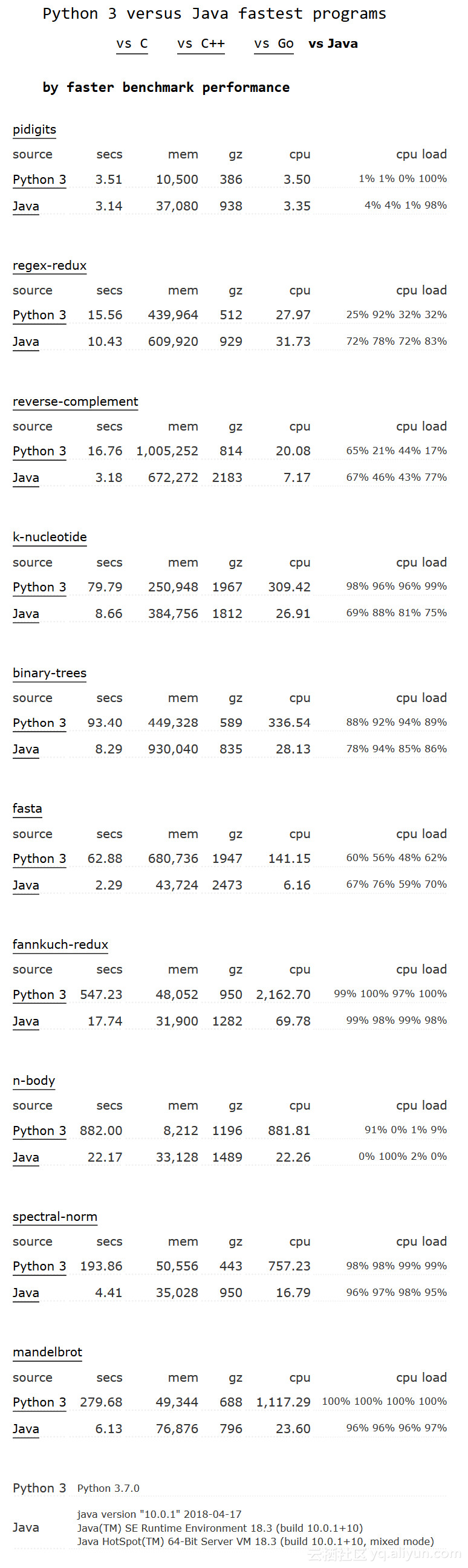 Python 3 versus Java fastest programs

vs C vs C++ vs Go vs Java

by faster benchmark performance

pidigits

| source | secs | mem | gz | cpu | cpu load |
|---|---|---|---|---|---|
| Python 3 | 3.51 | 10,500 | 386 | 3.50 | 1% 1% 0% 100% |
| Java | 3.14 | 37,080 | 938 | 3.35 | 4% 4% 1% 98% |

regex-redux

| source | secs | mem | gz | cpu | cpu load |
|---|---|---|---|---|---|
| Python 3 | 15.56 | 439,964 | 512 | 27.97 | 25% 92% 32% 32% |
| Java | 10.43 | 609,920 | 929 | 31.73 | 72% 78% 72% 83% |

reverse-complement

| source | secs | mem | gz | cpu | cpu load |
|---|---|---|---|---|---|
| Python 3 | 16.76 | 1,005,252 | 814 | 20.08 | 65% 21% 44% 17% |
| Java | 3.18 | 672,272 | 2183 | 7.17 | 67% 46% 43% 77% |

k-nucleotide

| source | secs | mem | gz | cpu | cpu load |
|---|---|---|---|---|---|
| Python 3 | 79.79 | 250,948 | 1967 | 309.42 | 98% 96% 96% 99% |
| Java | 8.66 | 384,756 | 1812 | 26.91 | 69% 88% 81% 75% |

binary-trees

| source | secs | mem | gz | cpu | cpu load |
|---|---|---|---|---|---|
| Python 3 | 93.40 | 449,328 | 589 | 336.54 | 88% 92% 94% 89% |
| Java | 8.29 | 930,040 | 835 | 28.13 | 78% 94% 85% 86% |

fasta

| source | secs | mem | gz | cpu | cpu load |
|---|---|---|---|---|---|
| Python 3 | 62.88 | 680,736 | 1947 | 141.15 | 60% 56% 48% 62% |
| Java | 2.29 | 43,724 | 2473 | 6.16 | 67% 76% 59% 70% |

fannkuch-redux

| source | secs | mem | gz | cpu | cpu load |
|---|---|---|---|---|---|
| Python 3 | 547.23 | 48,052 | 950 | 2,162.70 | 99% 100% 97% 100% |
| Java | 17.74 | 31,900 | 1282 | 69.78 | 99% 98% 99% 98% |

n-body

| source | secs | mem | gz | cpu | cpu load |
|---|---|---|---|---|---|
| Python 3 | 882.00 | 8,212 | 1196 | 881.81 | 91% 0% 1% 9% |
| Java | 22.17 | 33,128 | 1489 | 22.26 | 0% 100% 2% 0% |

spectral-norm

| source | secs | mem | gz | cpu | cpu load |
|---|---|---|---|---|---|
| Python 3 | 193.86 | 50,556 | 443 | 757.23 | 98% 98% 99% 99% |
| Java | 4.41 | 35,028 | 950 | 16.79 | 96% 97% 98% 95% |

mandelbrot

| source | secs | mem | gz | cpu | cpu load |
|---|---|---|---|---|---|
| Python 3 | 279.68 | 49,344 | 688 | 1,117.29 | 100% 100% 100% 100% |
| Java | 6.13 | 76,876 | 796 | 23.60 | 96% 96% 96% 97% |

Python 3 Python 3.7.0

Java java version "10.0.1" 2018-04-17
Java(TM) SE Runtime Environment 18.3 (build 10.0.1+10)
Java HotSpot(TM) 64-Bit Server VM 18.3 (build 10.0.1+10, mixed mode)

云栖社区 yq.aliyun.com